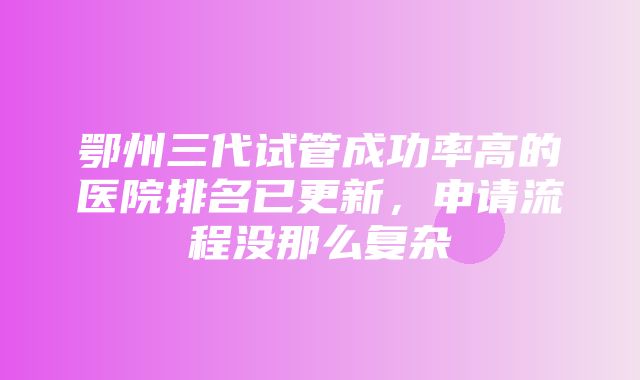 鄂州三代试管成功率高的医院排名已更新，申请流程没那么复杂